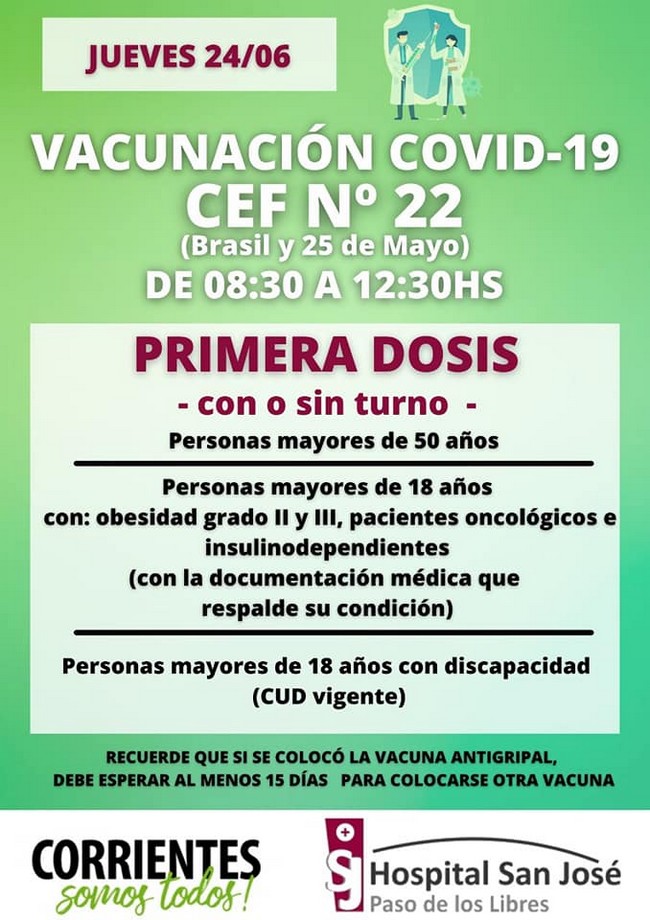 JUEVES 24/06

VACUNACIÓN COVID-19
CEF Nº 22
(Brasil y 25 de Mayo)
DE 08:30 A 12:30HS

PRIMERA DOSIS
- con o sin turno -
Personas mayores de 50 años

Personas mayores de 18 años con: obesidad grado II y III, pacientes oncológicos e insulinodependientes (con la documentación médica que respalde su condición)

Personas mayores de 18 años con discapacidad (CUD vigente)

RECUERDE QUE SI SE COLOCÓ LA VACUNA ANTIGRIPAL, DEBE ESPERAR AL MENOS 15 DÍAS PARA COLOCARSE OTRA VACUNA

CORRIENTES
somos todos!

SJ Hospital San José
Paso de los Libres